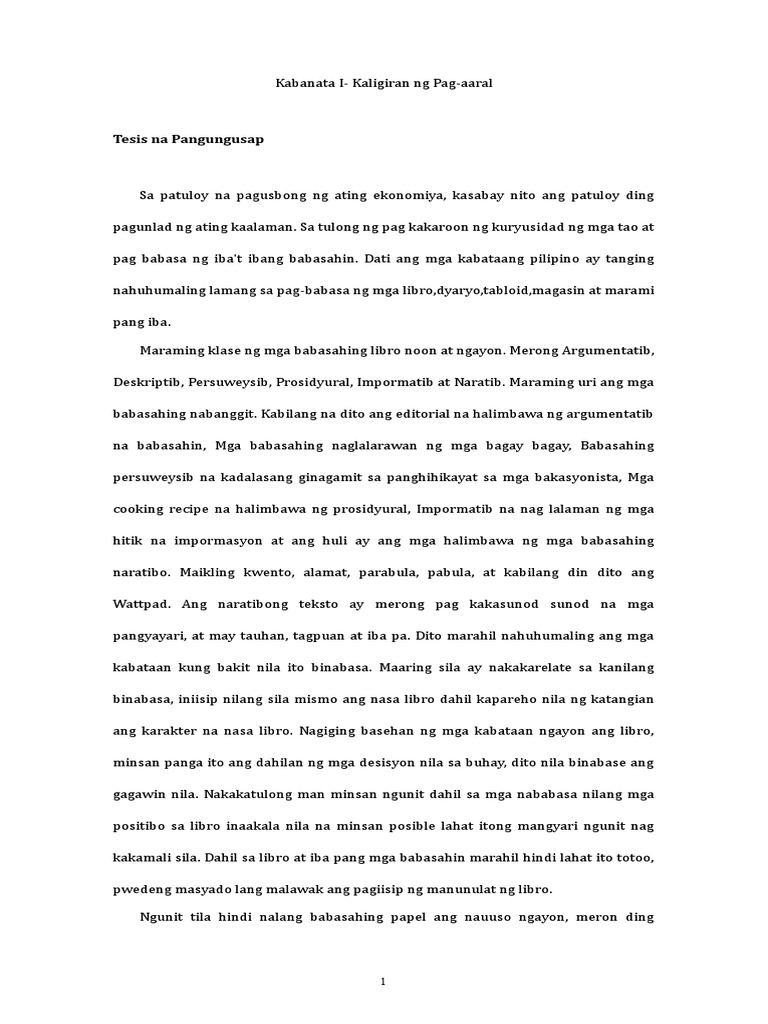 Kabanata I- Kaligiran ng Pag-aaral

Tesis na Pangungusap

Sa patuloy na pagusbong ng ating ekonomiya, kasabay nito ang patuloy ding pagunlad ng ating kaalaman. Sa tulong ng pag kakaroon ng kuryusidad ng mga tao at pag babasa ng iba't ibang babasahin. Dati ang mga kabataang pilipino ay tanging nahuhumaling lamang sa pag-babasa ng mga libro,dyaryo,tabloid,magasin at marami pang iba.

Maraming klase ng mga babasahing libro noon at ngayon. Merong Argumentatib, Deskriptib, Persuweysib, Prosidyural, Impormatib at Naratib. Maraming uri ang mga babasahing nabanggit. Kabilang na dito ang editorial na halimbawa ng argumentatib na babasahin, Mga babasahing naglalarawan ng mga bagay bagay, Babasahing persuweysib na kadalasang ginagamit sa panghihikayat sa mga bakasyonista, Mga cooking recipe na halimbawa ng prosidyural, Impormatib na nag lalaman ng mga hitik na impormasyon at ang huli ay ang mga halimbawa ng mga babasahing naratibo. Maikling kwento, alamat, parabula, pabula, at kabilang din dito ang Wattpad. Ang naratibong teksto ay merong pag kakasunod sunod na mga pangyayari, at may tauhan, tagpuan at iba pa. Dito marahil nahuhumaling ang mga kabataan kung bakit nila ito binabasa. Maaring sila ay nakakarelate sa kanilang binabasa, iniisip nilang sila mismo ang nasa libro dahil kapareho nila ng katangian ang karakter na nasa libro. Nagiging basehan ng mga kabataan ngayon ang libro, minsan panga ito ang dahilan ng mga desisyon nila sa buhay, dito nila binabase ang gagawin nila. Nakakatulong man minsan ngunit dahil sa mga nababasa nilang mga positibo sa libro inaakala nila na minsan posible lahat itong mangyari ngunit nag kakamali sila. Dahil sa libro at iba pang mga babasahin marahil hindi lahat ito totoo, pwedeng masyado lang malawak ang pagiisip ng manunulat ng libro.

Ngunit tila hindi nalang babasahing papel ang nauuso ngayon, meron ding

1